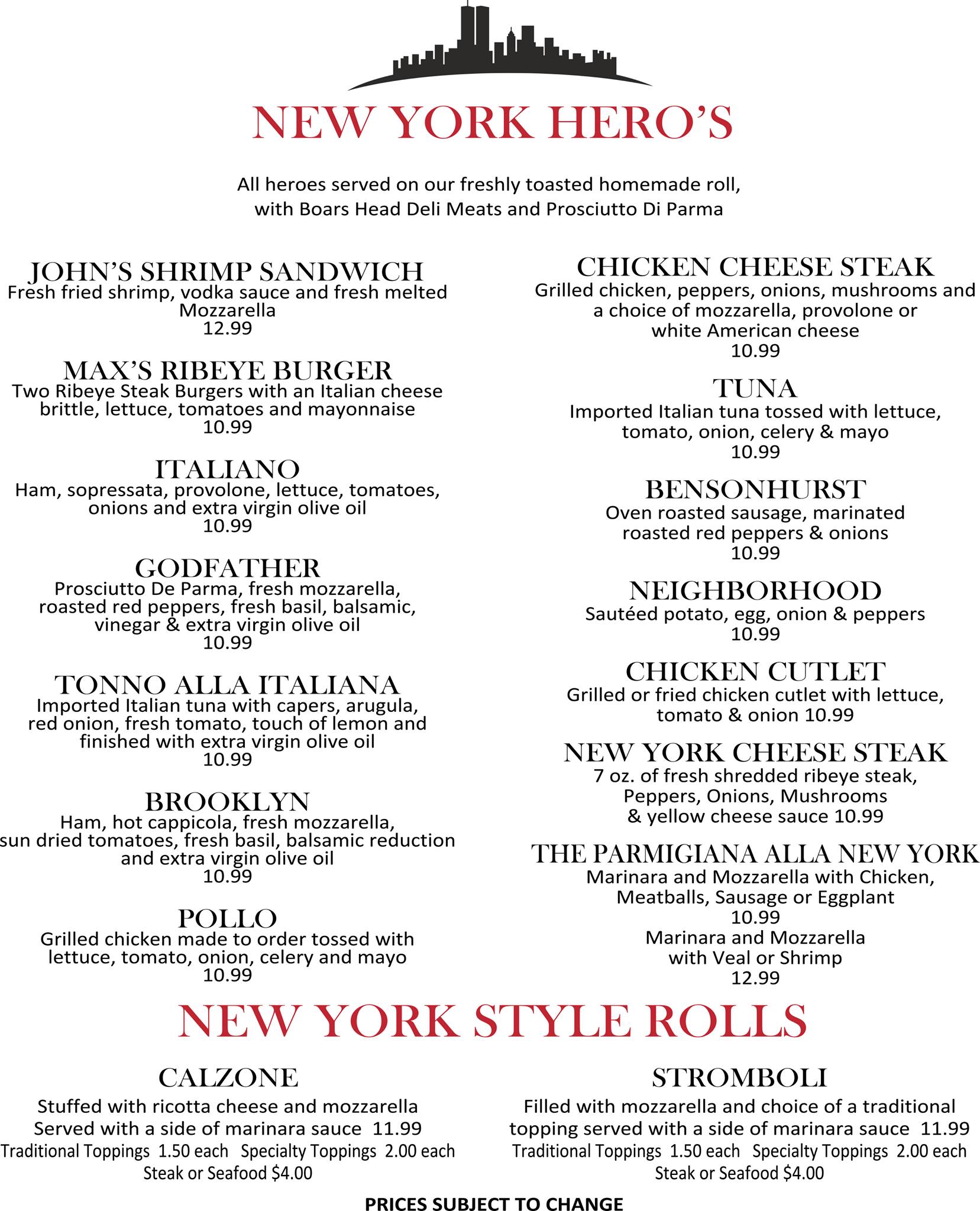 NEW YORK HERO'S

All heroes served on our freshly toasted homemade roll, with Boars Head Deli Meats and Prosciutto Di Parma

JOHN'S SHRIMP SANDWICH
Fresh fried shrimp, vodka sauce and fresh melted Mozzarella
12.99

MAX'S RIBEYE BURGER
Two Ribeye Steak Burgers with an Italian cheese brittle, lettuce, tomatoes and mayonnaise
10.99

ITALIANO
Ham, sopressata, provolone, lettuce, tomatoes, onions and extra virgin olive oil
10.99

GODFATHER
Prosciutto De Parma, fresh mozzarella, roasted red peppers, fresh basil, balsamic, vinegar & extra virgin olive oil
10.99

TONNO ALLA ITALIANA
Imported Italian tuna with capers, arugula, red onion, fresh tomato, touch of lemon and finished with extra virgin olive oil
10.99

BROOKLYN
Ham, hot cappicola, fresh mozzarella, sun dried tomatoes, fresh basil, balsamic reduction and extra virgin olive oil
10.99

POLLO
Grilled chicken made to order tossed with lettuce, tomato, onion, celery and mayo
10.99

CHICKEN CHEESE STEAK
Grilled chicken, peppers, onions, mushrooms and a choice of mozzarella, provolone or white American cheese
10.99

TUNA
Imported Italian tuna tossed with lettuce, tomato, onion, celery & mayo
10.99

BENSONHURST
Oven roasted sausage, marinated roasted red peppers & onions
10.99

NEIGHBORHOOD
Sautéed potato, egg, onion & peppers
10.99

CHICKEN CUTLET
Grilled or fried chicken cutlet with lettuce, tomato & onion 10.99

NEW YORK CHEESE STEAK
7 oz. of fresh shredded ribeye steak, Peppers, Onions, Mushrooms & yellow cheese sauce 10.99

THE PARMIGIANA ALLA NEW YORK
Marinara and Mozzarella with Chicken, Meatballs, Sausage or Eggplant
10.99
Marinara and Mozzarella with Veal or Shrimp
12.99

NEW YORK STYLE ROLLS

CALZONE
Stuffed with ricotta cheese and mozzarella Served with a side of marinara sauce 11.99
Traditional Toppings 1.50 each Specialty Toppings 2.00 each
Steak or Seafood $4.00

STROMBOLI
Filled with mozzarella and choice of a traditional topping served with a side of marinara sauce 11.99
Traditional Toppings 1.50 each Specialty Toppings 2.00 each
Steak or Seafood $4.00

PRICES SUBJECT TO CHANGE